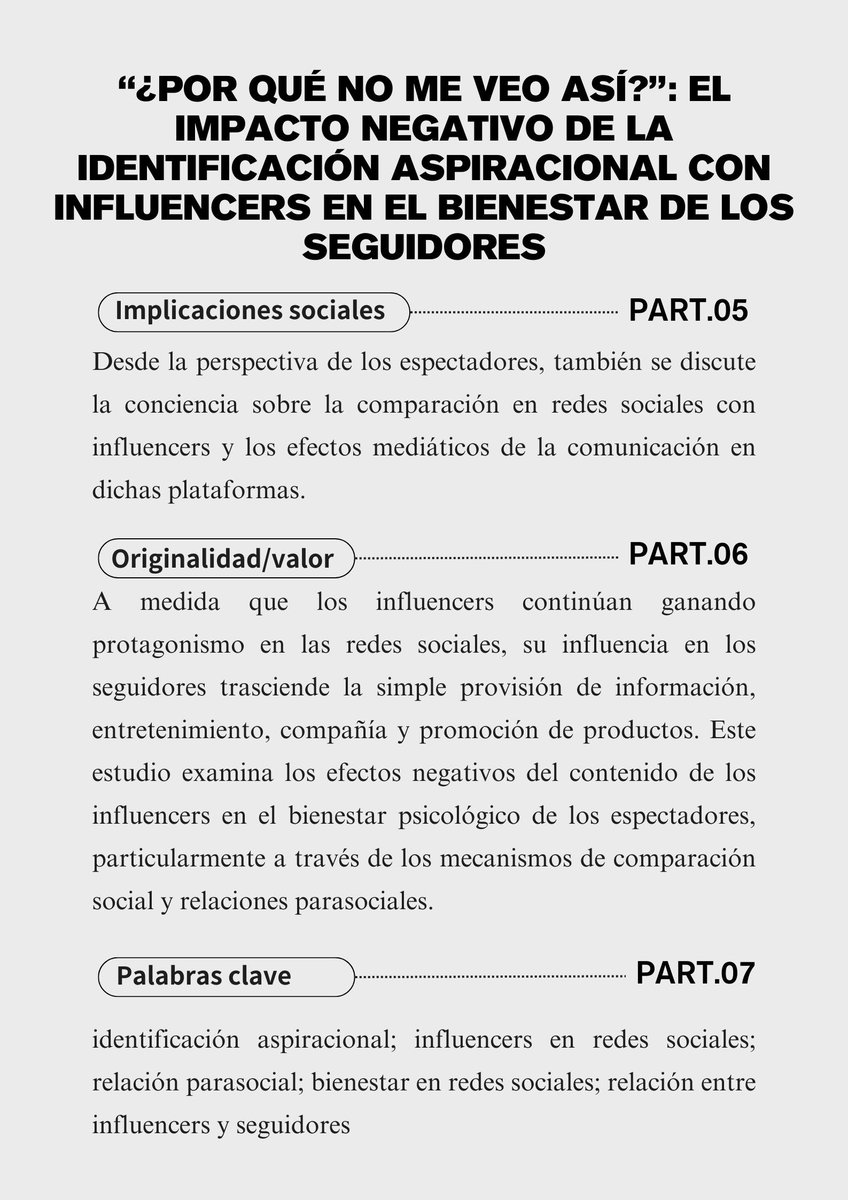 “¿POR QUÉ NO ME VEO ASÍ?”: EL IMPACTO NEGATIVO DE LA IDENTIFICACIÓN ASPIRACIONAL CON INFLUENCERS EN EL BIENESTAR DE LOS SEGUIDORES

Implicaciones sociales PART.05

Desde la perspectiva de los espectadores, también se discute la conciencia sobre la comparación en redes sociales con influencers y los efectos mediáticos de la comunicación en dichas plataformas.

Originalidad/valor PART.06

A medida que los influencers continúan ganando protagonismo en las redes sociales, su influencia en los seguidores trasciende la simple provisión de información, entretenimiento, compañía y promoción de productos. Este estudio examina los efectos negativos del contenido de los influencers en el bienestar psicológico de los espectadores, particularmente a través de los mecanismos de comparación social y relaciones parasociales.

Palabras clave PART.07

identificación aspiracional; influencers en redes sociales; relación parasocial; bienestar en redes sociales; relación entre influencers y seguidores